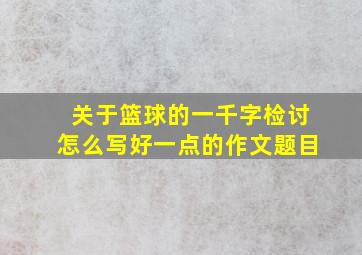 关于篮球的一千字检讨
怎么写好一点的作文题目